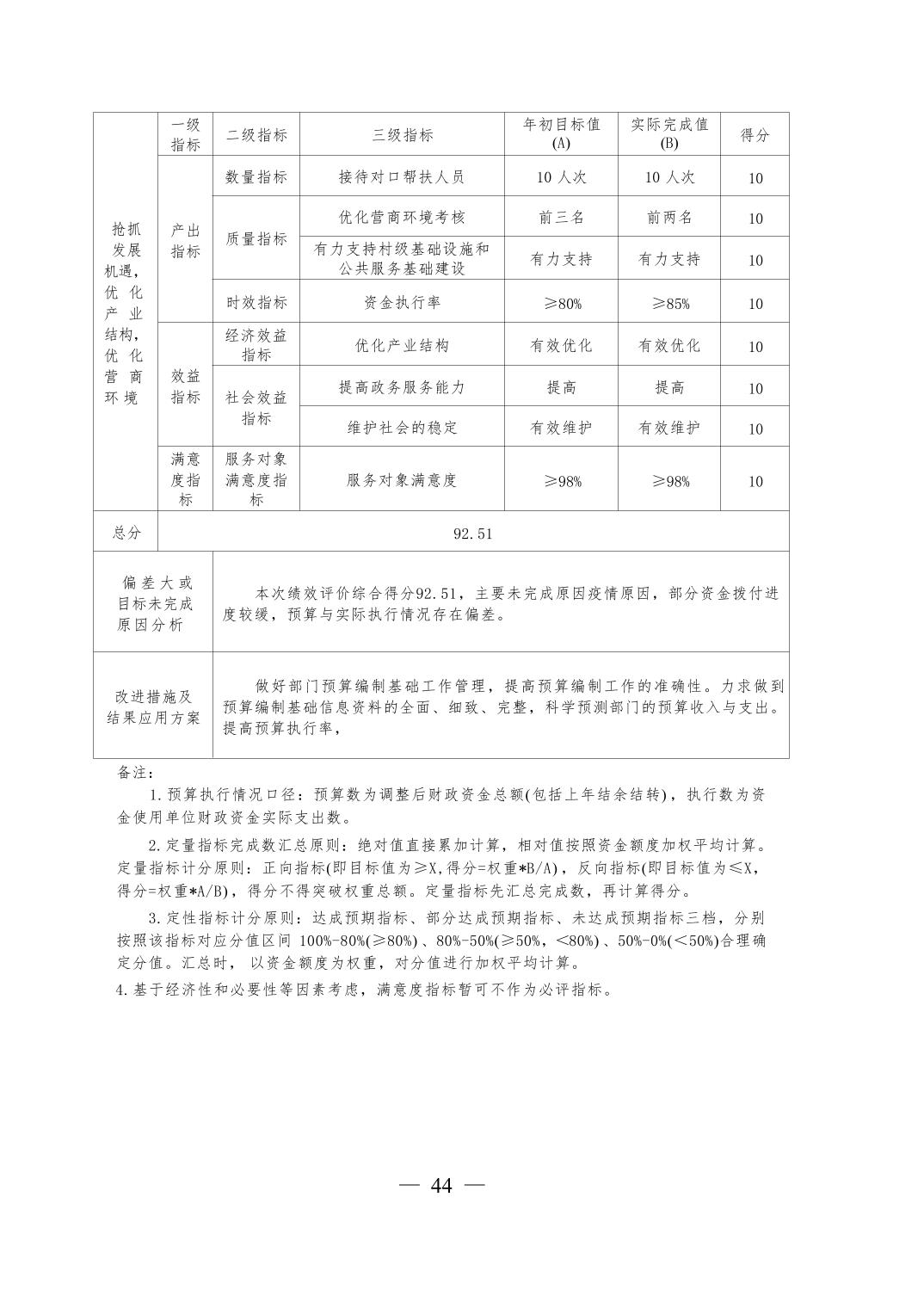 | | 一级指标 | 二级指标 | 三级指标 | 年初目标值(A) | 实际完成值(B) | 得分 |
|---|---|---|---|---|---|---|
| 抢抓发展机遇，优化产业结构，优化营商环境 | 产出指标 | 数量指标 | 接待对口帮扶人员 | 10 人次 | 10 人次 | 10 |
| | | 质量指标 | 优化营商环境考核 | 前三名 | 前两名 | 10 |
| | | | 有力支持村级基础设施和公共服务基础建设 | 有力支持 | 有力支持 | 10 |
| | | 时效指标 | 资金执行率 | ≥80% | ≥85% | 10 |
| | 效益指标 | 经济效益指标 | 优化产业结构 | 有效优化 | 有效优化 | 10 |
| | | 社会效益指标 | 提高政务服务能力 | 提高 | 提高 | 10 |
| | | | 维护社会的稳定 | 有效维护 | 有效维护 | 10 |
| | 满意度指标 | 服务对象满意度指标 | 服务对象满意度 | ≥98% | ≥98% | 10 |
| 总分 | 92.51 | | | | | |
| 偏差大或目标未完成原因分析 | 本次绩效评价综合得分92.51，主要未完成原因疫情原因，部分资金拨付进度较缓，预算与实际执行情况存在偏差。 | | | | | |
| 改进措施及结果应用方案 | 做好部门预算编制基础工作管理，提高预算编制工作的准确性。力求做到预算编制基础信息资料的全面、细致、完整，科学预测部门的预算收入与支出。提高预算执行率， | | | | | |

备注：

1.预算执行情况口径：预算数为调整后财政资金总额(包括上年结余结转)，执行数为资金使用单位财政资金实际支出数。

2.定量指标完成数汇总原则：绝对值直接累加计算，相对值按照资金额度加权平均计算。定量指标计分原则：正向指标(即目标值为≥X,得分=权重*B/A)，反向指标(即目标值为≤X,得分=权重*A/B)，得分不得突破权重总额。定量指标先汇总完成数，再计算得分。

3.定性指标计分原则：达成预期指标、部分达成预期指标、未达成预期指标三档，分别按照该指标对应分值区间 100%-80%(≥80%)、80%-50%(≥50%，<80%)、50%-0%(<50%)合理确定分值。汇总时，以资金额度为权重，对分值进行加权平均计算。

4.基于经济性和必要性等因素考虑，满意度指标暂可不作为必评指标。

— 44 —